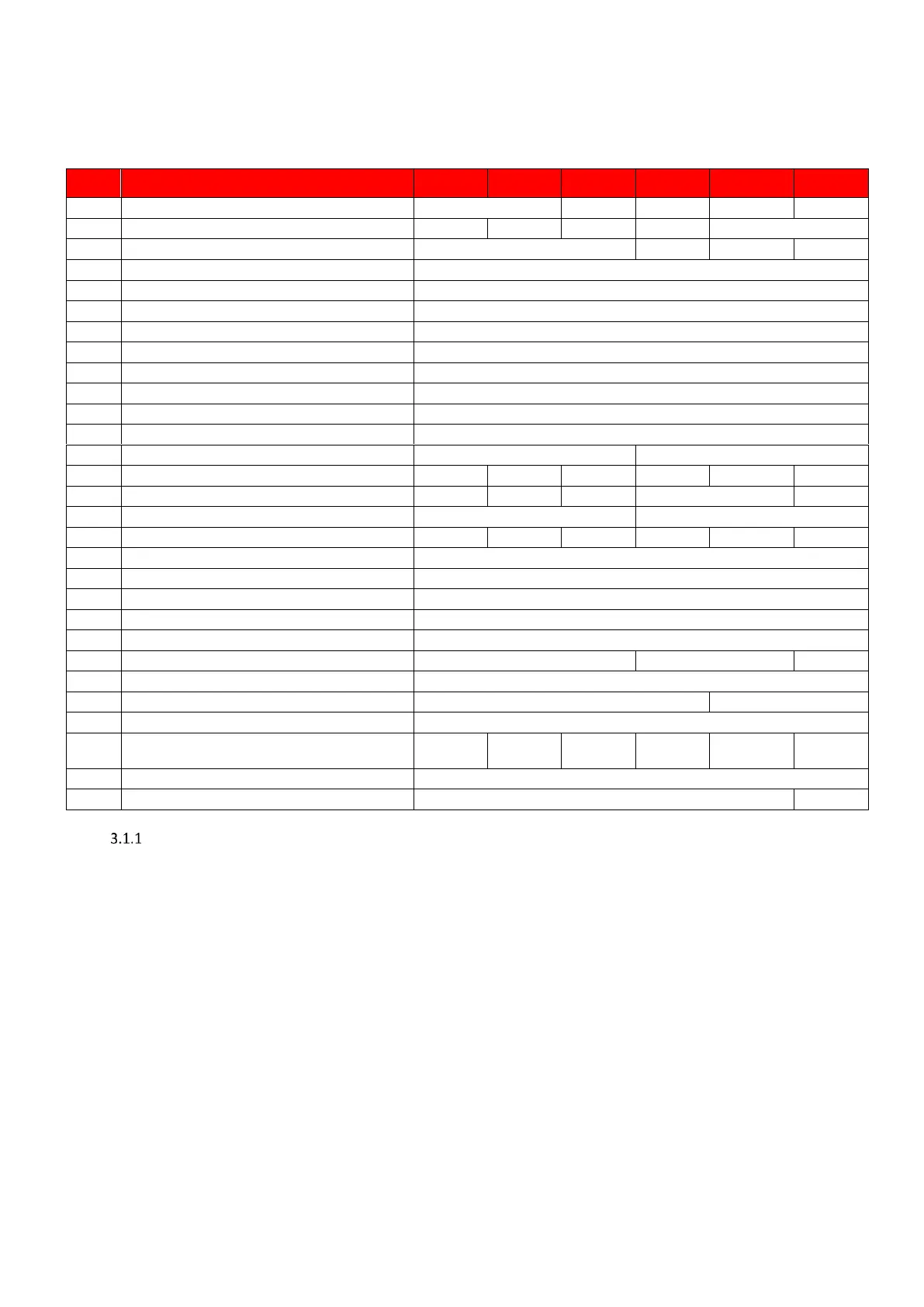 3.1.1